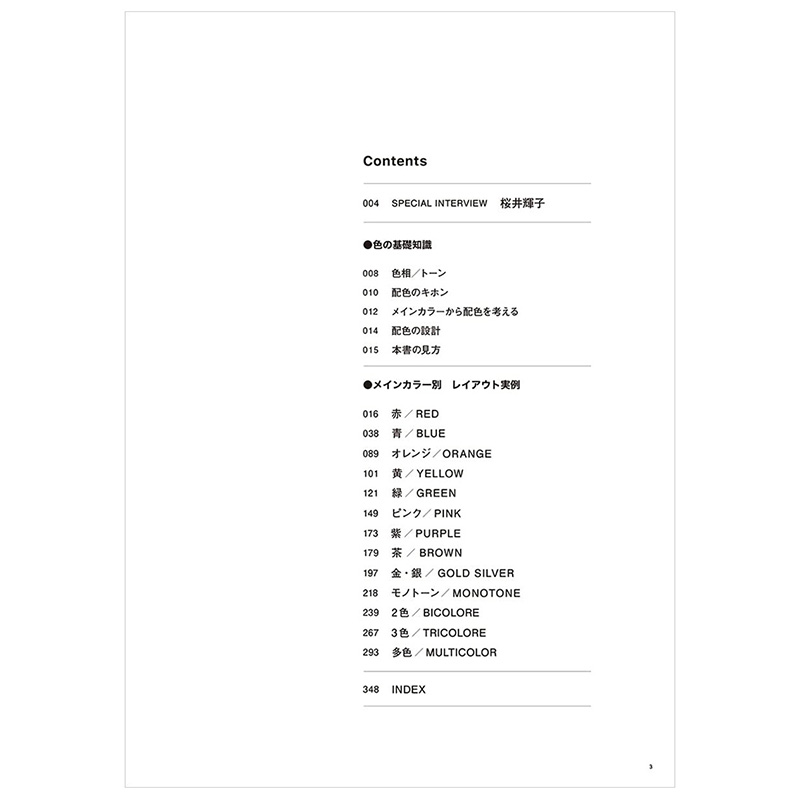 Contents

004 SPECIAL INTERVIEW 桜井輝子

●色の基礎知識

008 色相／トーン
010 配色のキホン
012 メインカラーから配色を考える
014 配色の設計
015 本書の見方

●メインカラー別 レイアウト実例

016 赤／RED
038 青／BLUE
089 オレンジ／ORANGE
101 黄／YELLOW
121 緑／GREEN
149 ピンク／PINK
173 紫／PURPLE
179 茶／BROWN
197 金・銀／GOLD SILVER
218 モノトーン／MONOTONE
239 2色／BICOLORE
267 3色／TRICOLORE
293 多色／MULTICOLOR

348 INDEX

3